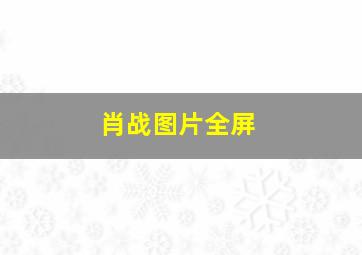 肖战图片全屏